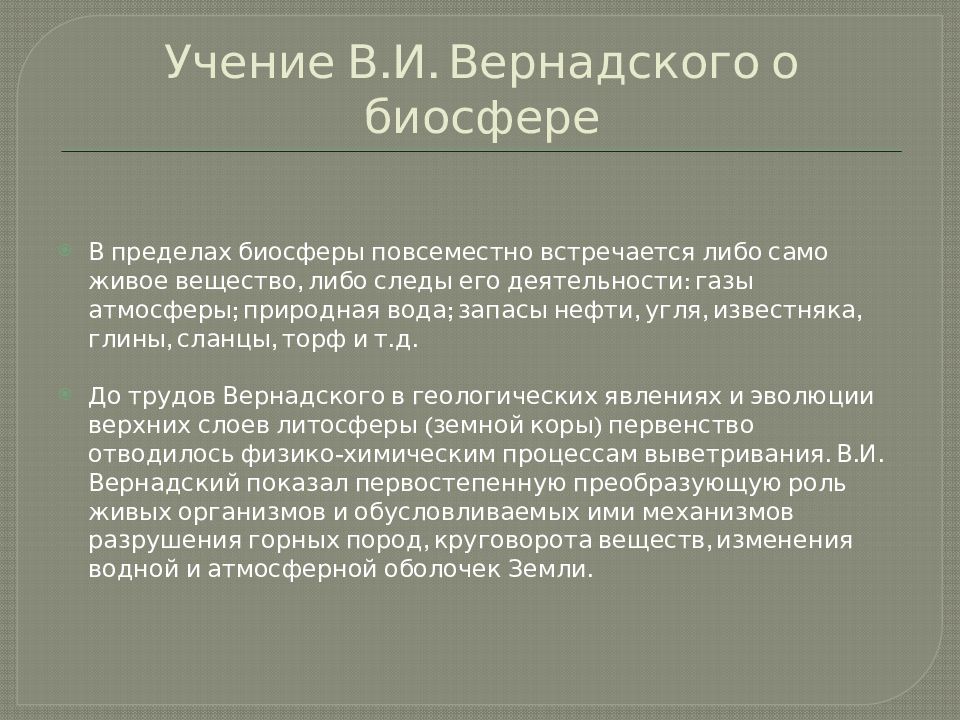 Учение В.И. Вернадского о биосфере

В пределах биосферы повсеместно встречается либо само живое вещество, либо следы его деятельности: газы атмосферы; природная вода; запасы нефти, угля, известняка, глины, сланцы, торф и т.д.

До трудов Вернадского в геологических явлениях и эволюции верхних слоев литосферы (земной коры) первенство отводилось физико-химическим процессам выветривания. В.И. Вернадский показал первостепенную преобразующую роль живых организмов и обусловливаемых ими механизмов разрушения горных пород, круговорота веществ, изменения водной и атмосферной оболочек Земли.